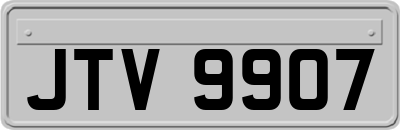 JTV 9907